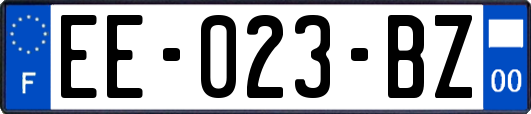 F
EE-023-BZ
00